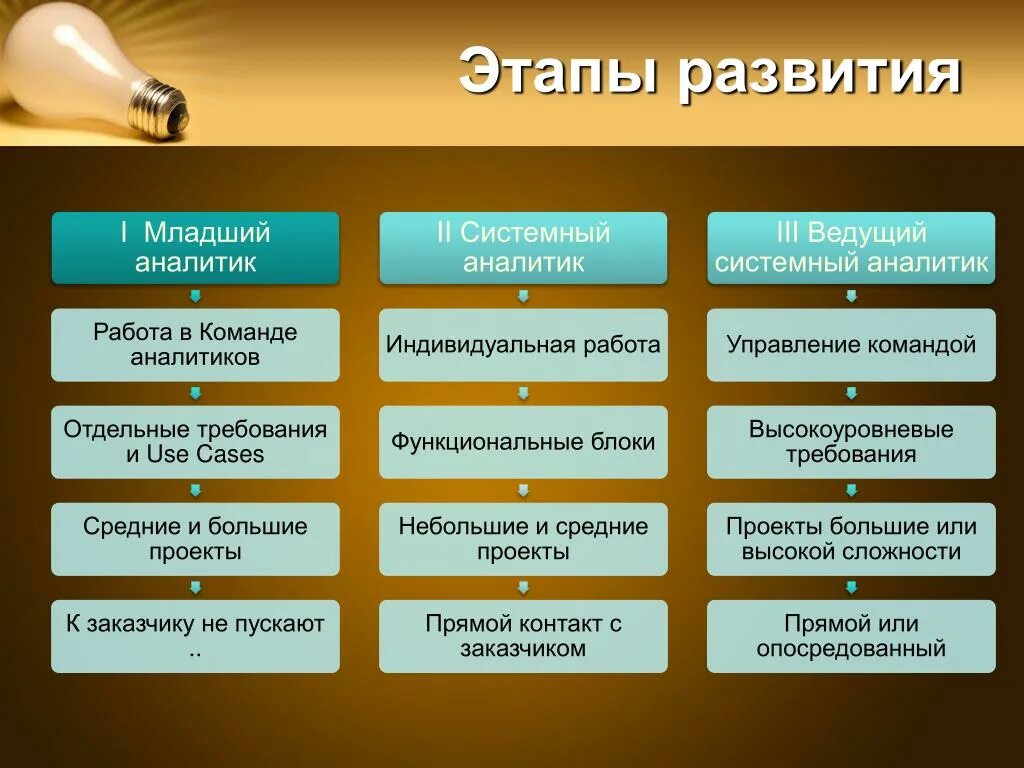 Этапы развития

I Младший аналитик

Работа в Команде аналитиков

Отдельные требования и Use Cases

Средние и большие проекты

К заказчику не пускают ..

II Системный аналитик

Индивидуальная работа

Функциональные блоки

Небольшие и средние проекты

Прямой контакт с заказчиком

III Ведущий системный аналитик

Управление командой

Высокоуровневые требования

Проекты большие или высокой сложности

Прямой или опосредованный